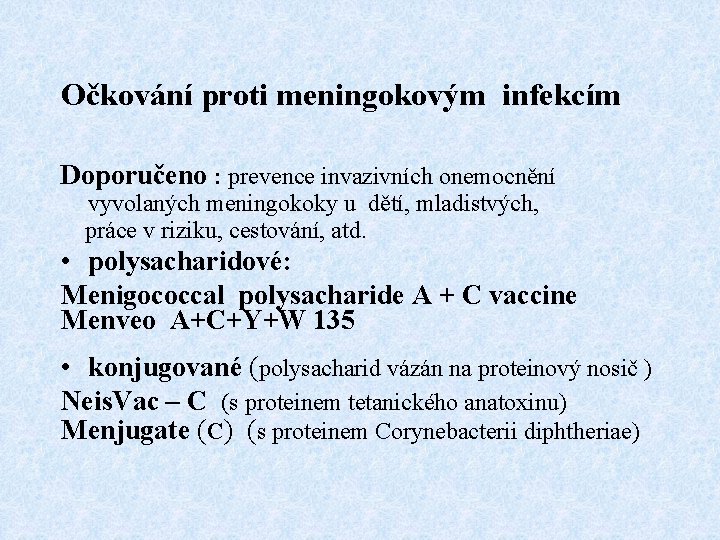 Očkování proti meningokovým infekcím

Doporučeno : prevence invazivních onemocnění vyvolaných meningokoky u dětí, mladistvých, práce v riziku, cestování, atd.

• polysacharidové:

Menigococcal polysacharide A + C vaccine
Menveo A+C+Y+W 135

• konjugované (polysacharid vázán na proteinový nosič )

NeisVac – C (s proteinem tetanického anatoxinu)
Menjugate (C) (s proteinem Corynebacterii diphtheriae)